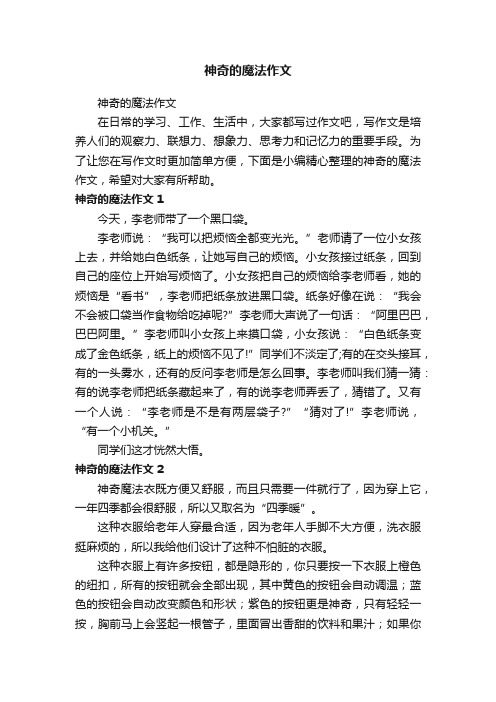 神奇的魔法作文

神奇的魔法作文

在日常的学习、工作、生活中，大家都写过作文吧，写作文是培养人们的观察力、联想力、想象力、思考力和记忆力的重要手段。为了让您在写作文时更加简单方便，下面是小编精心整理的神奇的魔法作文，希望对大家有所帮助。

神奇的魔法作文 1

今天，李老师带了一个黑口袋。

李老师说：“我可以把烦恼全都变光光。”老师请了一位小女孩上去，并给她白色纸条，让她写自己的烦恼。小女孩接过纸条，回到自己的座位上开始写烦恼了。小女孩把自己的烦恼给李老师看，她的烦恼是“看书”，李老师把纸条放进黑口袋。纸条好像在说：“我会不会被口袋当作食物给吃掉呢?”李老师大声说了一句话：“阿里巴巴，巴巴阿里。”李老师叫小女孩上来摸口袋，小女孩说：“白色纸条变成了金色纸条，纸上的烦恼不见了!”同学们不淡定了;有的在交头接耳，有的一头雾水，还有的反问李老师是怎么回事。李老师叫我们猜一猜：有的说李老师把纸条藏起来了，有的说李老师弄丢了，猜错了。又有一个人说：“李老师是不是有两层袋子?”“猜对了!”李老师说，“有一个小机关。”

同学们这才恍然大悟。

神奇的魔法作文 2

神奇魔法衣既方便又舒服，而且只需要一件就行了，因为穿上它，一年四季都会很舒服，所以又取名为“四季暖”。

这种衣服给老年人穿最合适，因为老年人手脚不大方便，洗衣服挺麻烦的，所以我给他们设计了这种不怕脏的衣服。

这种衣服上有许多按钮，都是隐形的，你只要按一下衣服上橙色的纽扣，所有的按钮就会全部出现，其中黄色的按钮会自动调温；蓝色的按钮会自动改变颜色和形状；紫色的按钮更是神奇，只有轻轻一按，胸前马上会竖起一根管子，里面冒出香甜的饮料和果汁；如果你